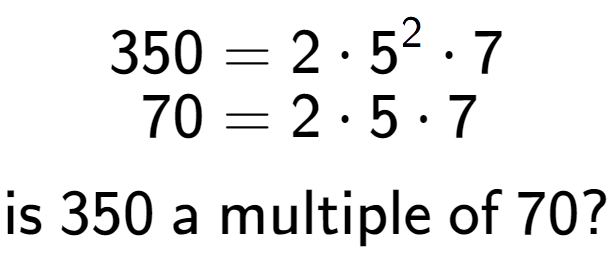 $350 = 2 \cdot 5^2 \cdot 7$
$70 = 2 \cdot 5 \cdot 7$

is 350 a multiple of 70?